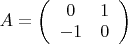 $A = \begin{pmatrix} 0 & 1 \\ -1 & 0 \end{pmatrix}$